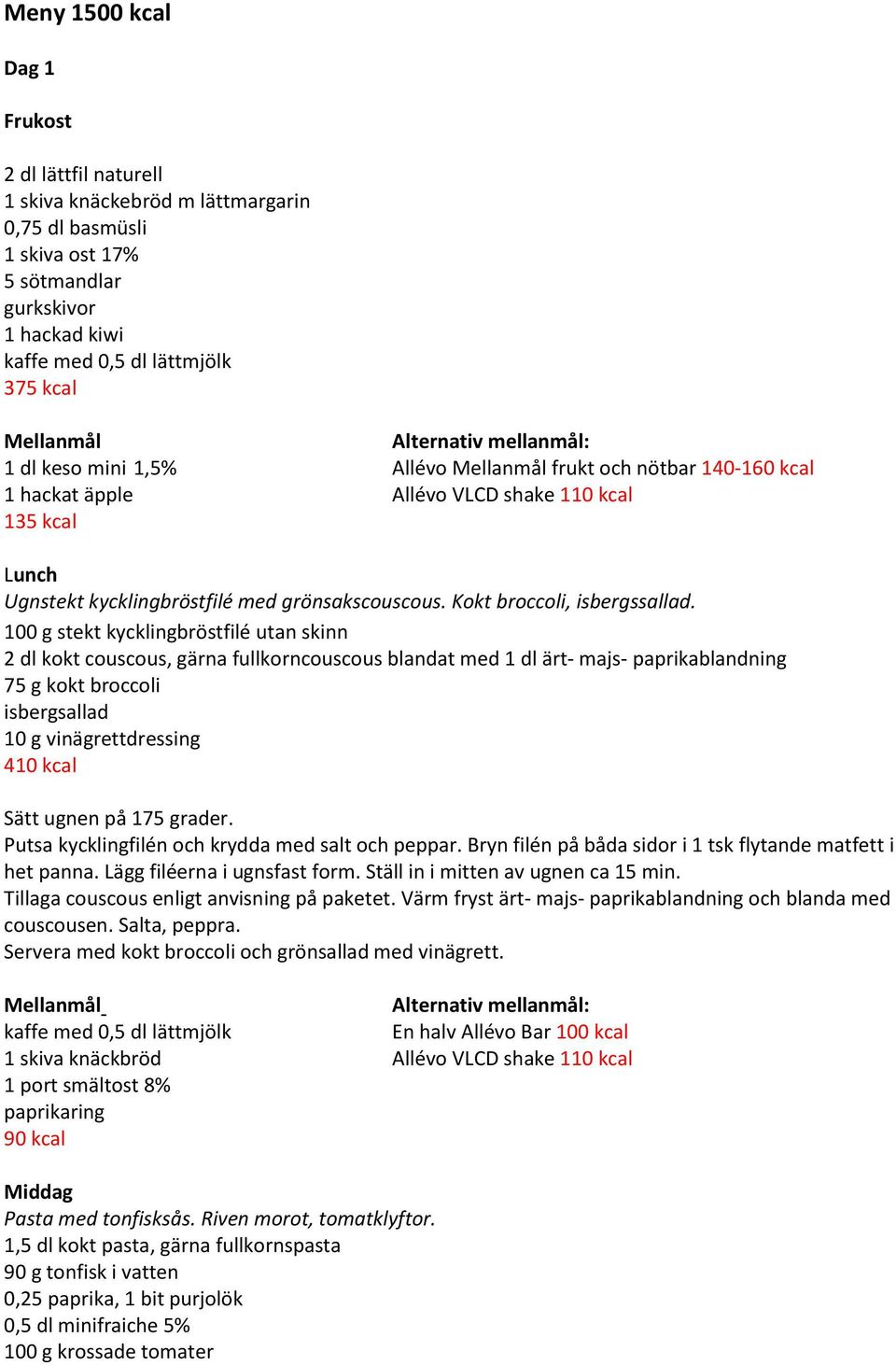 Meny 1500 kcal

Dag 1

Frukost

2 dl lättfil naturell
1 skiva knäckebröd m lättmargarin
0,75 dl basmüsli
1 skiva ost 17%
5 sötmandlar
gurkskivor
1 hackad kiwi
kaffe med 0,5 dl lättmjölk
375 kcal

Mellanmål
1 dl keso mini 1,5%
1 hackat äpple
135 kcal

Alternativ mellanmål:
Allévo Mellanmål frukt och nötbar 140-160 kcal
Allévo VLCD shake 110 kcal

Lunch
Ugnstekt kycklingbröstfilé med grönsakscouscous. Kokt broccoli, isbergssallad.
100 g stekt kycklingbröstfilé utan skinn
2 dl kokt couscous, gärna fullkorncouscous blandat med 1 dl ärt- majs- paprikablandning
75 g kokt broccoli
isbergsallad
10 g vinägrettdressing
410 kcal

Sätt ugnen på 175 grader.
Putsa kycklingfilén och krydda med salt och peppar. Bryn filén på båda sidor i 1 tsk flytande matfett i het panna. Lägg filéerna i ugnsfast form. Ställ in i mitten av ugnen ca 15 min.
Tillaga couscous enligt anvisning på paketet. Värm fryst ärt- majs- paprikablandning och blanda med couscousen. Salta, peppra.
Servera med kokt broccoli och grönsallad med vinägrett.

Mellanmål
kaffe med 0,5 dl lättmjölk
1 skiva knäckbröd
1 port smältost 8%
paprikaring
90 kcal

Alternativ mellanmål:
En halv Allévo Bar 100 kcal
Allévo VLCD shake 110 kcal

Middag
Pasta med tonfisksås. Riven morot, tomatklyftor.
1,5 dl kokt pasta, gärna fullkornspasta
90 g tonfisk i vatten
0,25 paprika, 1 bit purjolök
0,5 dl minifraiche 5%
100 g krossade tomater